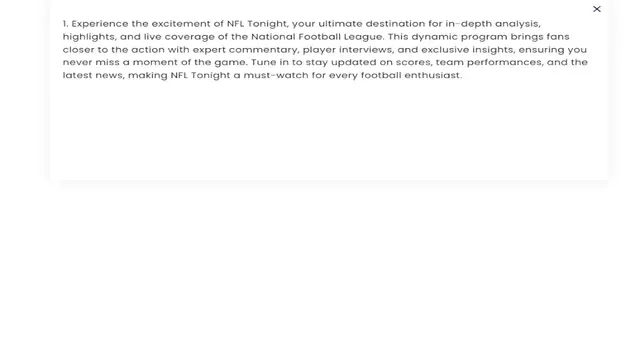 ×

1. Experience the excitement of NFL Tonight, your ultimate destination for in-depth analysis, highlights, and live coverage of the National Football League. This dynamic program brings fans closer to the action with expert commentary, player interviews, and exclusive insights, ensuring you never miss a moment of the game. Tune in to stay updated on scores, team performances, and the latest news, making NFL Tonight a must-watch for every football enthusiast.